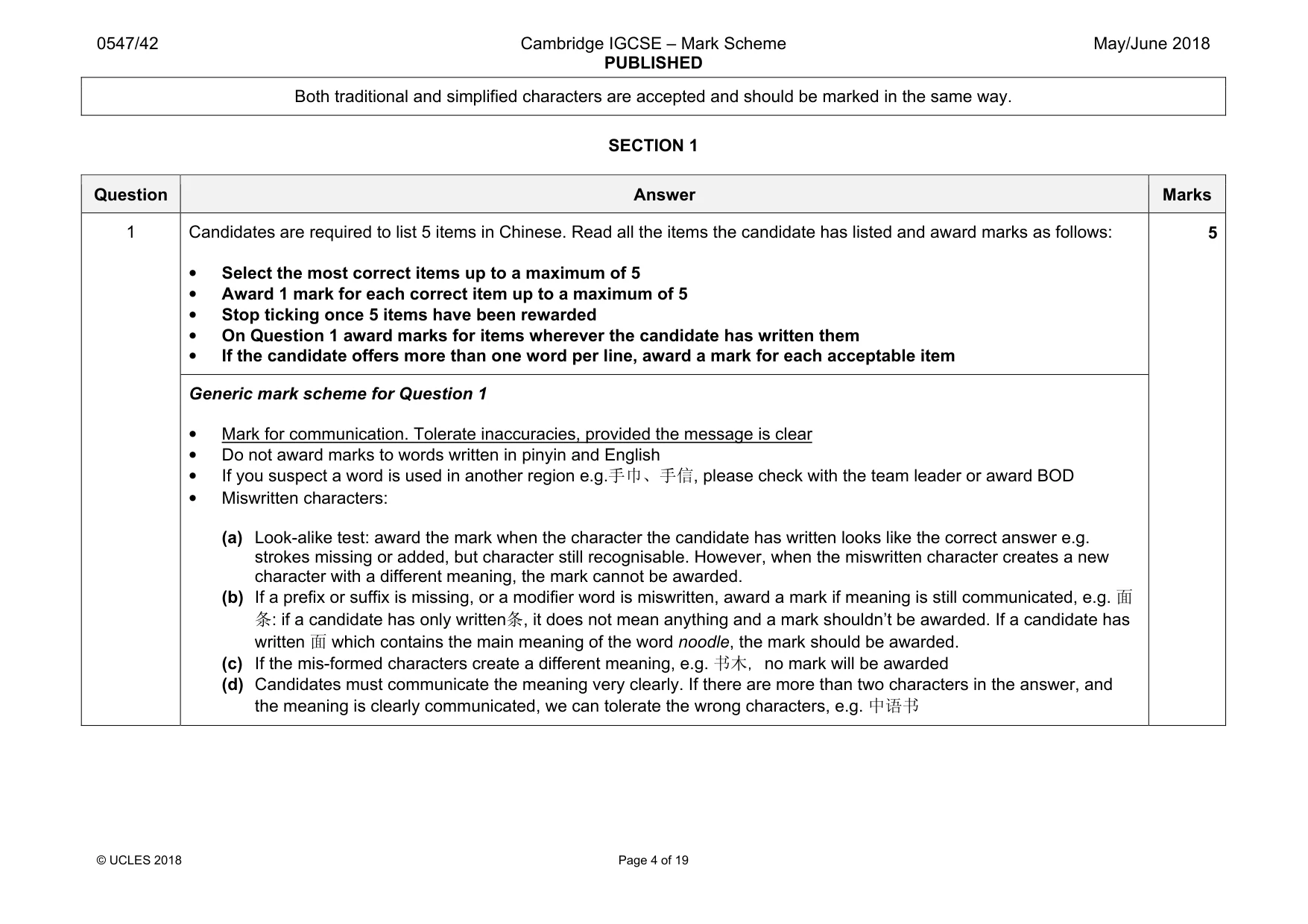 0547/42 Cambridge IGCSE – Mark Scheme PUBLISHED May/June 2018

Both traditional and simplified characters are accepted and should be marked in the same way.

SECTION 1

| Question | Answer | Marks |
|---|---|---|
| 1 | Candidates are required to list 5 items in Chinese. Read all the items the candidate has listed and award marks as follows: • Select the most correct items up to a maximum of 5 • Award 1 mark for each correct item up to a maximum of 5 • Stop ticking once 5 items have been rewarded • On Question 1 award marks for items wherever the candidate has written them • If the candidate offers more than one word per line, award a mark for each acceptable item | 5 |
|  | Generic mark scheme for Question 1 • Mark for communication. Tolerate inaccuracies, provided the message is clear • Do not award marks to words written in pinyin and English • If you suspect a word is used in another region e.g.手巾、手信, please check with the team leader or award BOD • Miswritten characters: (a) Look-alike test: award the mark when the character the candidate has written looks like the correct answer e.g. strokes missing or added, but character still recognisable. However, when the miswritten character creates a new character with a different meaning, the mark cannot be awarded. (b) If a prefix or suffix is missing, or a modifier word is miswritten, award a mark if meaning is still communicated, e.g. 面条: if a candidate has only written条, it does not mean anything and a mark shouldn't be awarded. If a candidate has written 面 which contains the main meaning of the word noodle, the mark should be awarded. (c) If the mis-formed characters create a different meaning, e.g. 书木, no mark will be awarded (d) Candidates must communicate the meaning very clearly. If there are more than two characters in the answer, and the meaning is clearly communicated, we can tolerate the wrong characters, e.g. 中语书 |  |

© UCLES 2018 Page 4 of 19